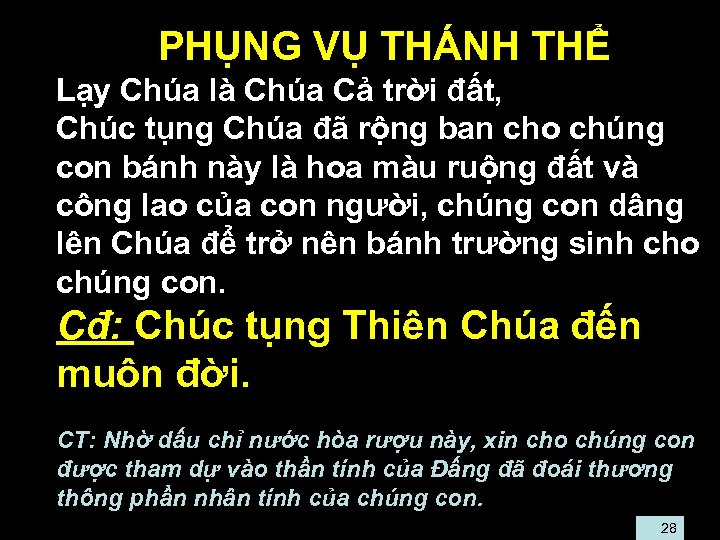 PHỤNG VỤ THÁNH THỂ

Lạy Chúa là Chúa Cả trời đất, Chúc tụng Chúa đã rộng ban cho chúng con bánh này là hoa màu ruộng đất và công lao của con người, chúng con dâng lên Chúa để trở nên bánh trường sinh cho chúng con.

Cđ: Chúc tụng Thiên Chúa đến muôn đời.

CT: Nhờ dấu chỉ nước hòa rượu này, xin cho chúng con được tham dự vào thần tính của Đấng đã đoái thương thông phần nhân tính của chúng con.

28